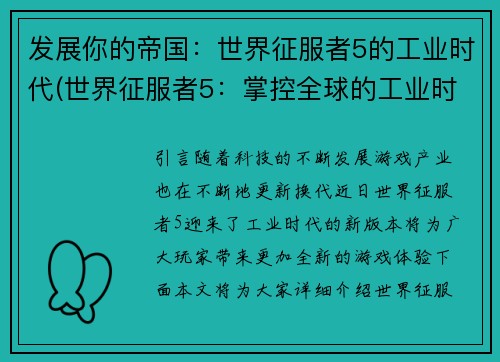 发展你的帝国：世界征服者5的工业时代(世界征服者5：掌控全球的工业时

引言随着科技的不断发展游戏产业也在不断地更新换代近日世界征服者5迎来了工业时代的新版本将为广大玩家带来更加全新的游戏体验下面本文将为大家详细介绍世界征服